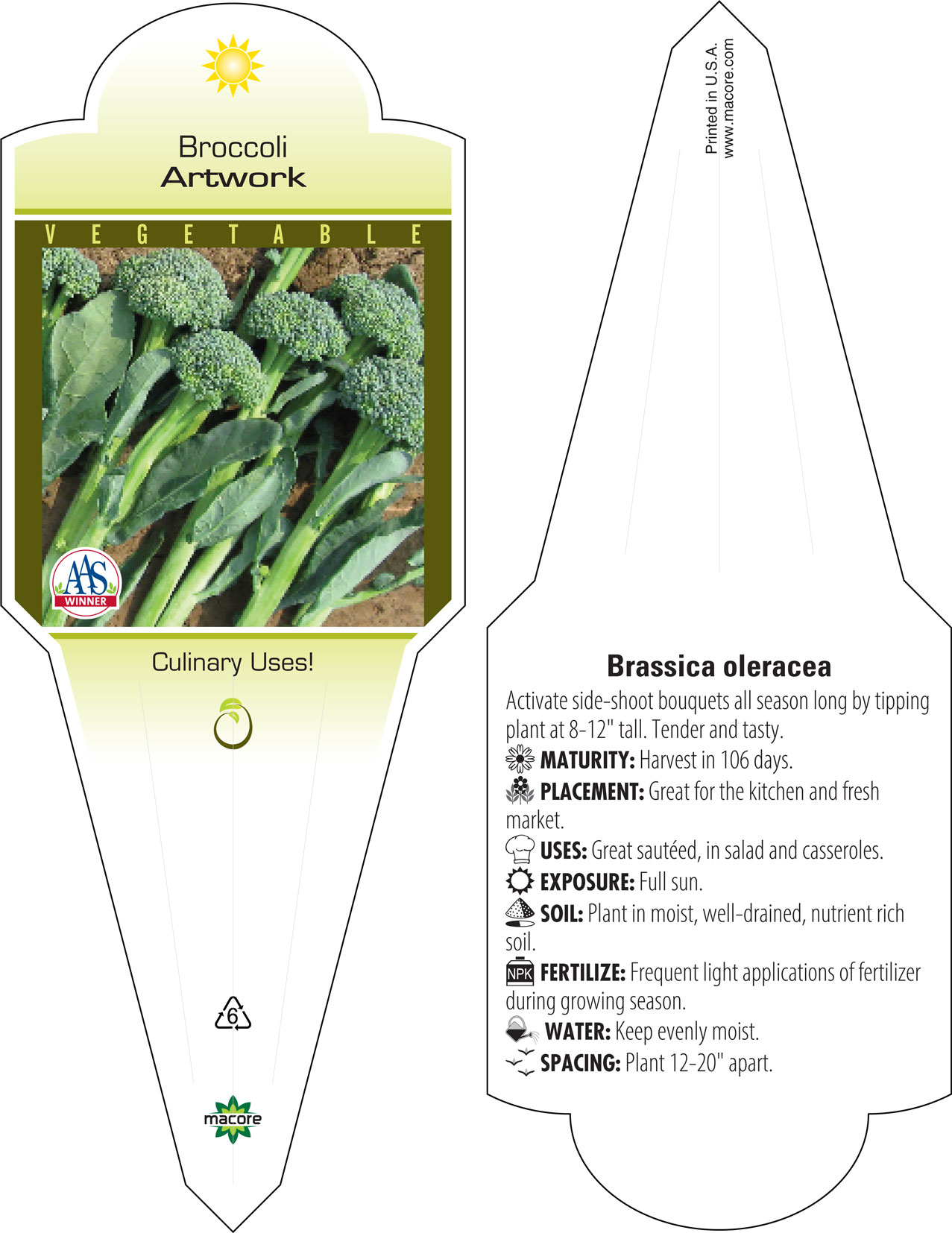 Broccoli
Artwork

VEGETABLE

AAS
WINNER

Culinary Uses!

6

macore

Printed in U.S.A.
www.macore.com

Brassica oleracea

Activate side-shoot bouquets all season long by tipping plant at 8-12" tall. Tender and tasty.

MATURITY: Harvest in 106 days.

PLACEMENT: Great for the kitchen and fresh market.

USES: Great sautéed, in salad and casseroles.

EXPOSURE: Full sun.

SOIL: Plant in moist, well-drained, nutrient rich soil.

NPK FERTILIZE: Frequent light applications of fertilizer during growing season.

WATER: Keep evenly moist.

SPACING: Plant 12-20" apart.